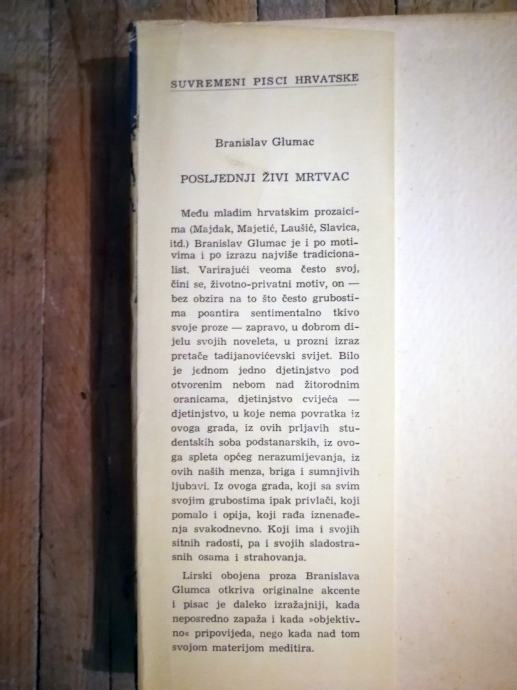 SUVREMENI PISCI HRVATSKE

Branislav Glumac

POSLJEDNJI ŽIVI MRTVAC

Među mladim hrvatskim prozaicima (Majdak, Majetić, Laušić, Slavica, itd.) Branislav Glumac je i po motivima i po izrazu najviše tradicionalist. Varirajući veoma često svoj, čini se, životno-privatni motiv, on — bez obzira na to što često grubostima poantira sentimentalno tkivo svoje proze — zapravo, u dobrom dijelu svojih noveleta, u prozni izraz pretače tadijanovićevski svijet. Bilo je jednom jedno djetinjstvo pod otvorenim nebom nad žitorodnim oranicama, djetinjstvo cvijeća — djetinjstvo, u koje nema povratka iz ovoga grada, iz ovih prljavih studentskih soba podstanarskih, iz ovoga spleta općeg nerazumijevanja, iz ovih naših menza, briga i sumnjivih ljubavi. Iz ovoga grada, koji sa svim svojim grubostima ipak privlači, koji pomalo i opija, koji rađa iznenađenja svakodnevno. Koji ima i svojih sitnih radosti, pa i svojih sladostrasnih osama i strahovanja.

Lirski obojena proza Branislava Glumca otkriva originalne akcente i pisac je daleko izražajniji, kada neposredno zapaža i kada »objektivno« pripovijeda, nego kada nad tom svojom materijom meditira.